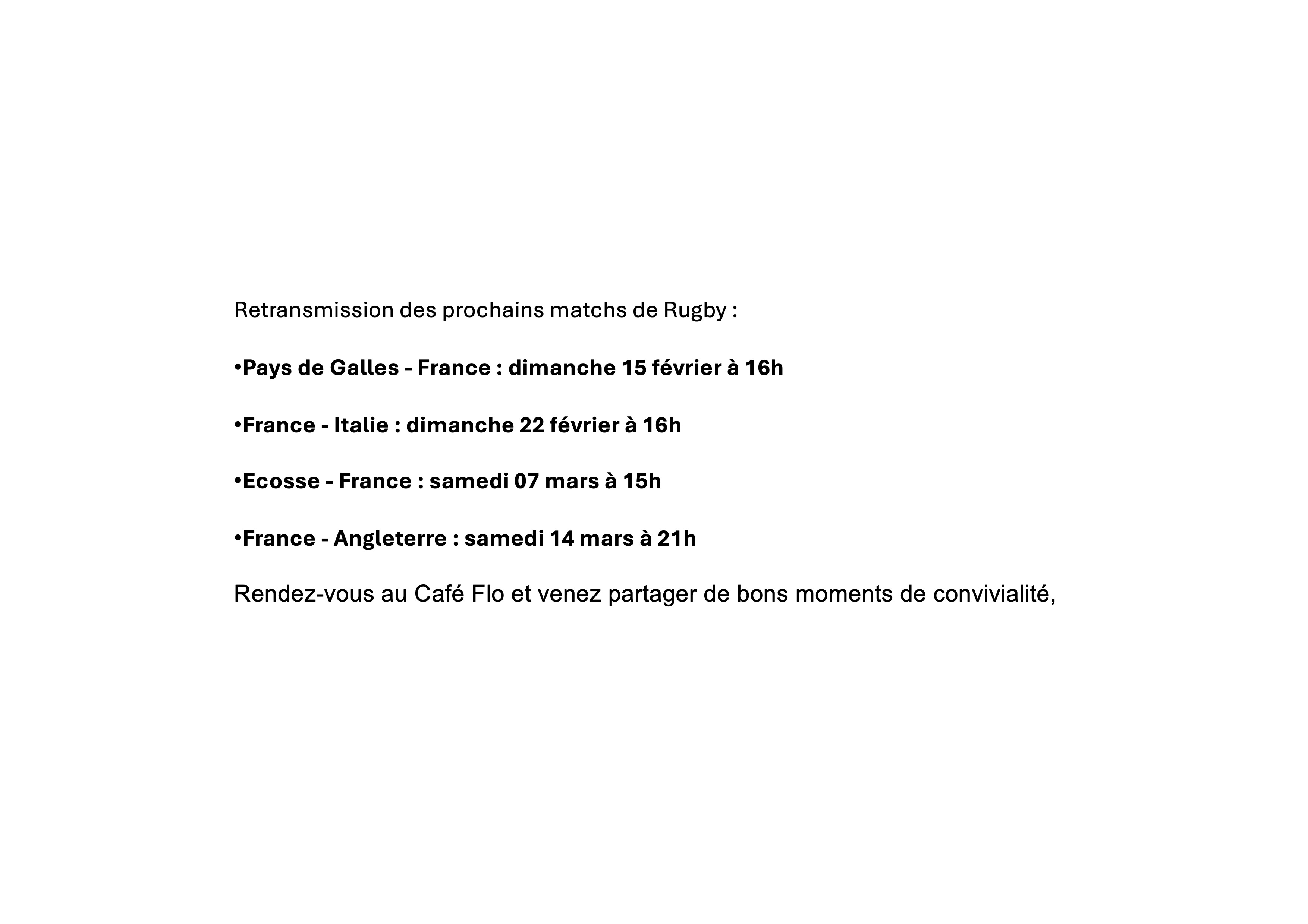 Retransmission des prochains matchs de Rugby :

•Pays de Galles - France : dimanche 15 février à 16h

•France - Italie : dimanche 22 février à 16h

•Ecosse - France : samedi 07 mars à 15h

•France - Angleterre : samedi 14 mars à 21h

Rendez-vous au Café Flo et venez partager de bons moments de convivialité,